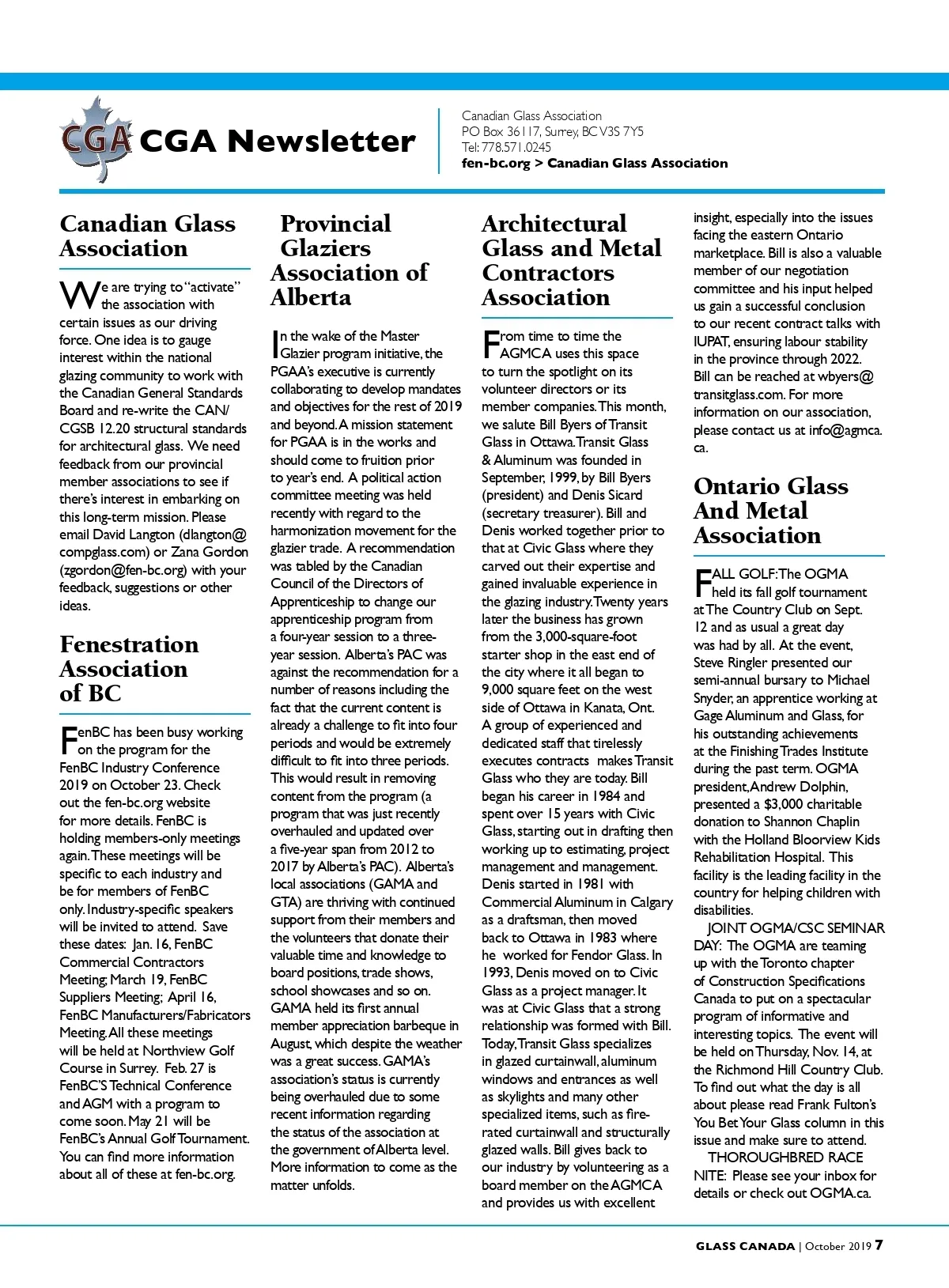 CGA CGA Newsletter

Canadian Glass Association
PO Box 36117, Surrey, BC V3S 7Y5
Tel: 778.571.0245
fen-bc.org > Canadian Glass Association

Canadian Glass Association

We are trying to "activate" the association with certain issues as our driving force. One idea is to gauge interest within the national glazing community to work with the Canadian General Standards Board and re-write the CAN/CGSB 12.20 structural standards for architectural glass. We need feedback from our provincial member associations to see if there's interest in embarking on this long-term mission. Please email David Langton (dlangton@compglass.com) or Zana Gordon (zgordon@fen-bc.org) with your feedback, suggestions or other ideas.

Fenestration Association of BC

FenBC has been busy working on the program for the FenBC Industry Conference 2019 on October 23. Check out the fen-bc.org website for more details. FenBC is holding members-only meetings again. These meetings will be specific to each industry and be for members of FenBC only. Industry-specific speakers will be invited to attend. Save these dates: Jan. 16, FenBC Commercial Contractors Meeting; March 19, FenBC Suppliers Meeting; April 16, FenBC Manufacturers/Fabricators Meeting. All these meetings will be held at Northview Golf Course in Surrey. Feb. 27 is FenBC'S Technical Conference and AGM with a program to come soon. May 21 will be FenBC's Annual Golf Tournament. You can find more information about all of these at fen-bc.org.

Provincial Glaziers Association of Alberta

In the wake of the Master Glazier program initiative, the PGAA's executive is currently collaborating to develop mandates and objectives for the rest of 2019 and beyond. A mission statement for PGAA is in the works and should come to fruition prior to year's end. A political action committee meeting was held recently with regard to the harmonization movement for the glazier trade. A recommendation was tabled by the Canadian Council of the Directors of Apprenticeship to change our apprenticeship program from a four-year session to a three-year session. Alberta's PAC was against the recommendation for a number of reasons including the fact that the current content is already a challenge to fit into four periods and would be extremely difficult to fit into three periods. This would result in removing content from the program (a program that was just recently overhauled and updated over a five-year span from 2012 to 2017 by Alberta's PAC). Alberta's local associations (GAMA and GTA) are thriving with continued support from their members and the volunteers that donate their valuable time and knowledge to board positions, trade shows, school showcases and so on. GAMA held its first annual member appreciation barbeque in August, which despite the weather was a great success. GAMA's association's status is currently being overhauled due to some recent information regarding the status of the association at the government of Alberta level. More information to come as the matter unfolds.

Architectural Glass and Metal Contractors Association

From time to time the AGMCA uses this space to turn the spotlight on its volunteer directors or its member companies. This month, we salute Bill Byers of Transit Glass in Ottawa. Transit Glass & Aluminum was founded in September, 1999, by Bill Byers (president) and Denis Sicard (secretary treasurer). Bill and Denis worked together prior to that at Civic Glass where they carved out their expertise and gained invaluable experience in the glazing industry. Twenty years later the business has grown from the 3,000-square-foot starter shop in the east end of the city where it all began to 9,000 square feet on the west side of Ottawa in Kanata, Ont. A group of experienced and dedicated staff that tirelessly executes contracts makes Transit Glass who they are today. Bill began his career in 1984 and spent over 15 years with Civic Glass, starting out in drafting then working up to estimating, project management and management. Denis started in 1981 with Commercial Aluminum in Calgary as a draftsman, then moved back to Ottawa in 1983 where he worked for Fendor Glass. In 1993, Denis moved on to Civic Glass as a project manager. It was at Civic Glass that a strong relationship was formed with Bill. Today, Transit Glass specializes in glazed curtainwall, aluminum windows and entrances as well as skylights and many other specialized items, such as fire-rated curtainwall and structurally glazed walls. Bill gives back to our industry by volunteering as a board member on the AGMCA and provides us with excellent insight, especially into the issues facing the eastern Ontario marketplace. Bill is also a valuable member of our negotiation committee and his input helped us gain a successful conclusion to our recent contract talks with IUPAT, ensuring labour stability in the province through 2022. Bill can be reached at wbyers@transitglass.com. For more information on our association, please contact us at info@agmca.ca.

Ontario Glass And Metal Association

FALL GOLF: The OGMA held its fall golf tournament at The Country Club on Sept. 12 and as usual a great day was had by all. At the event, Steve Ringler presented our semi-annual bursary to Michael Snyder, an apprentice working at Gage Aluminum and Glass, for his outstanding achievements at the Finishing Trades Institute during the past term. OGMA president, Andrew Dolphin, presented a $3,000 charitable donation to Shannon Chaplin with the Holland Bloorview Kids Rehabilitation Hospital. This facility is the leading facility in the country for helping children with disabilities.

JOINT OGMA/CSC SEMINAR DAY: The OGMA are teaming up with the Toronto chapter of Construction Specifications Canada to put on a spectacular program of informative and interesting topics. The event will be held on Thursday, Nov. 14, at the Richmond Hill Country Club. To find out what the day is all about please read Frank Fulton's You Bet Your Glass column in this issue and make sure to attend.

THOROUGHBRED RACE NITE: Please see your inbox for details or check out OGMA.ca.

GLASS CANADA | October 2019 7